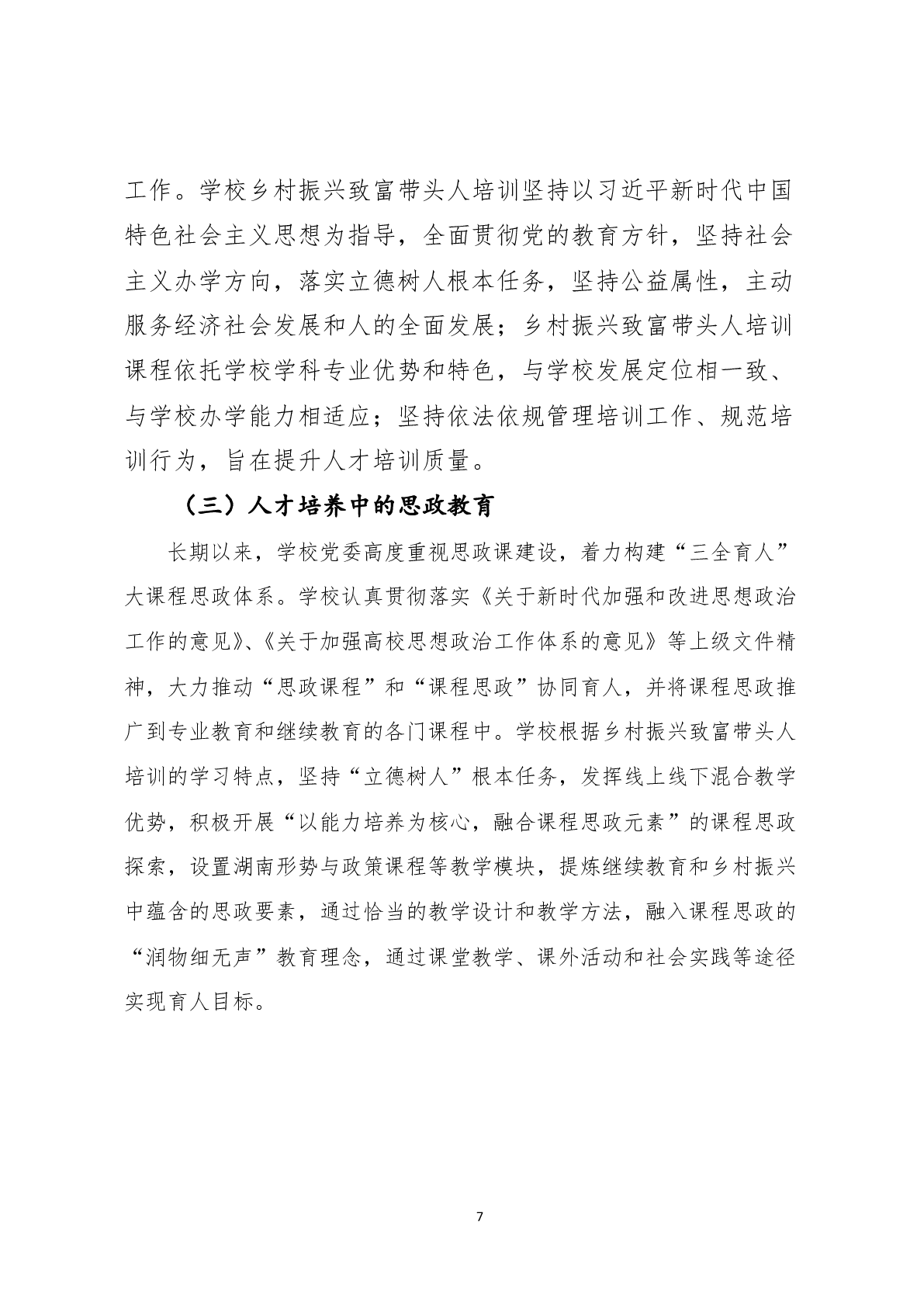 工作。学校乡村振兴致富带头人培训坚持以习近平新时代中国特色社会主义思想为指导，全面贯彻党的教育方针，坚持社会主义办学方向，落实立德树人根本任务，坚持公益属性，主动服务经济社会发展和人的全面发展；乡村振兴致富带头人培训课程依托学校学科专业优势和特色，与学校发展定位相一致、与学校办学能力相适应；坚持依法依规管理培训工作、规范培训行为，旨在提升人才培训质量。

（三）人才培养中的思政教育

长期以来，学校党委高度重视思政课建设，着力构建“三全育人”大课程思政体系。学校认真贯彻落实《关于新时代加强和改进思想政治工作的意见》、《关于加强高校思想政治工作体系的意见》等上级文件精神，大力推动“思政课程”和“课程思政”协同育人，并将课程思政推广到专业教育和继续教育的各门课程中。学校根据乡村振兴致富带头人培训的学习特点，坚持“立德树人”根本任务，发挥线上线下混合教学优势，积极开展“以能力培养为核心，融合课程思政元素”的课程思政探索，设置湖南形势与政策课程等教学模块，提炼继续教育和乡村振兴中蕴含的思政要素，通过恰当的教学设计和教学方法，融入课程思政的“润物细无声”教育理念，通过课堂教学、课外活动和社会实践等途径实现育人目标。

7